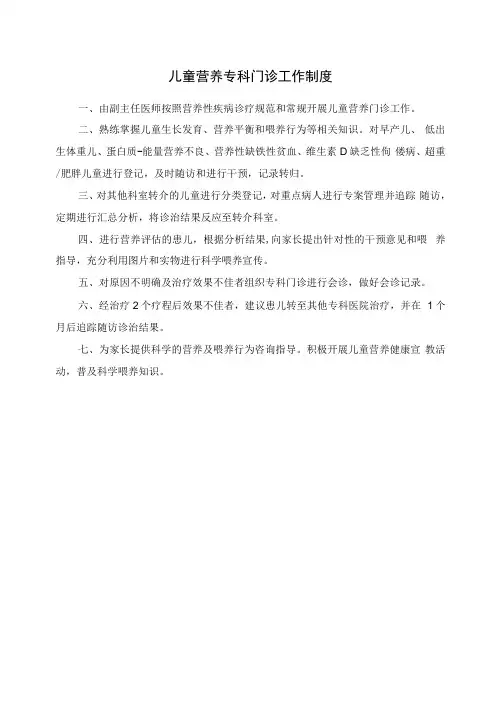 儿童营养专科门诊工作制度

一、由副主任医师按照营养性疾病诊疗规范和常规开展儿童营养门诊工作。

二、熟练掌握儿童生长发育、营养平衡和喂养行为等相关知识。对早产儿、低出生体重儿、蛋白质-能量营养不良、营养性缺铁性贫血、维生素 D 缺乏性佝 偻病、超重/肥胖儿童进行登记，及时随访和进行干预，记录转归。

三、对其他科室转介的儿童进行分类登记，对重点病人进行专案管理并追踪 随访，定期进行汇总分析，将诊治结果反应至转介科室。

四、进行营养评估的患儿，根据分析结果,向家长提出针对性的干预意见和喂 养指导，充分利用图片和实物进行科学喂养宣传。

五、对原因不明确及治疗效果不佳者组织专科门诊进行会诊，做好会诊记录。

六、经治疗 2 个疗程后效果不佳者，建议患儿转至其他专科医院治疗，并在 1 个月后追踪随访诊治结果。

七、为家长提供科学的营养及喂养行为咨询指导。积极开展儿童营养健康宣 教活动，普及科学喂养知识。